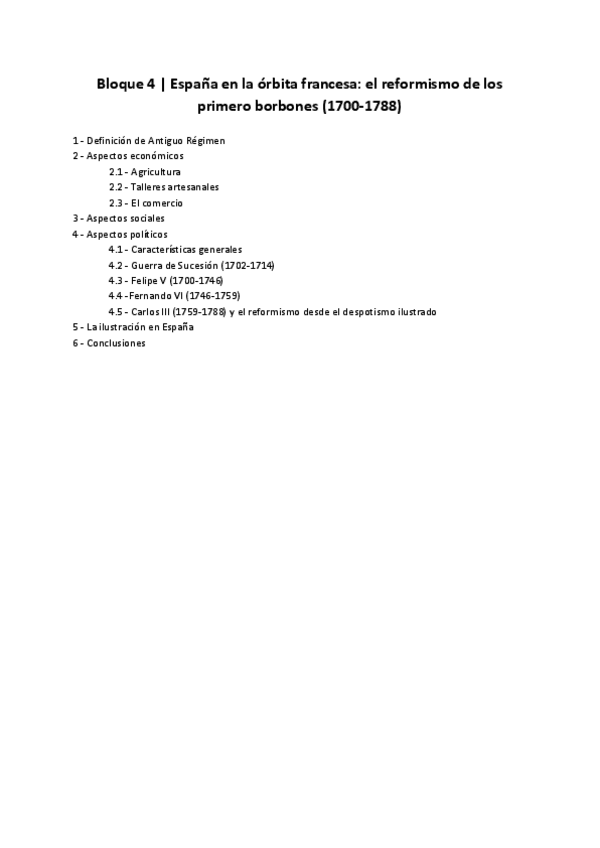 Bloque 4 | España en la órbita francesa: el reformismo de los primero borbones (1700-1788)

1 - Definición de Antiguo Régimen
2 - Aspectos económicos
2.1 - Agricultura
2.2 - Talleres artesanales
2.3 - El comercio
3 - Aspectos sociales
4 - Aspectos políticos
4.1 - Características generales
4.2 - Guerra de Sucesión (1702-1714)
4.3 - Felipe V (1700-1746)
4.4 -Fernando VI (1746-1759)
4.5 - Carlos III (1759-1788) y el reformismo desde el despotismo ilustrado
5 - La ilustración en España
6 - Conclusiones